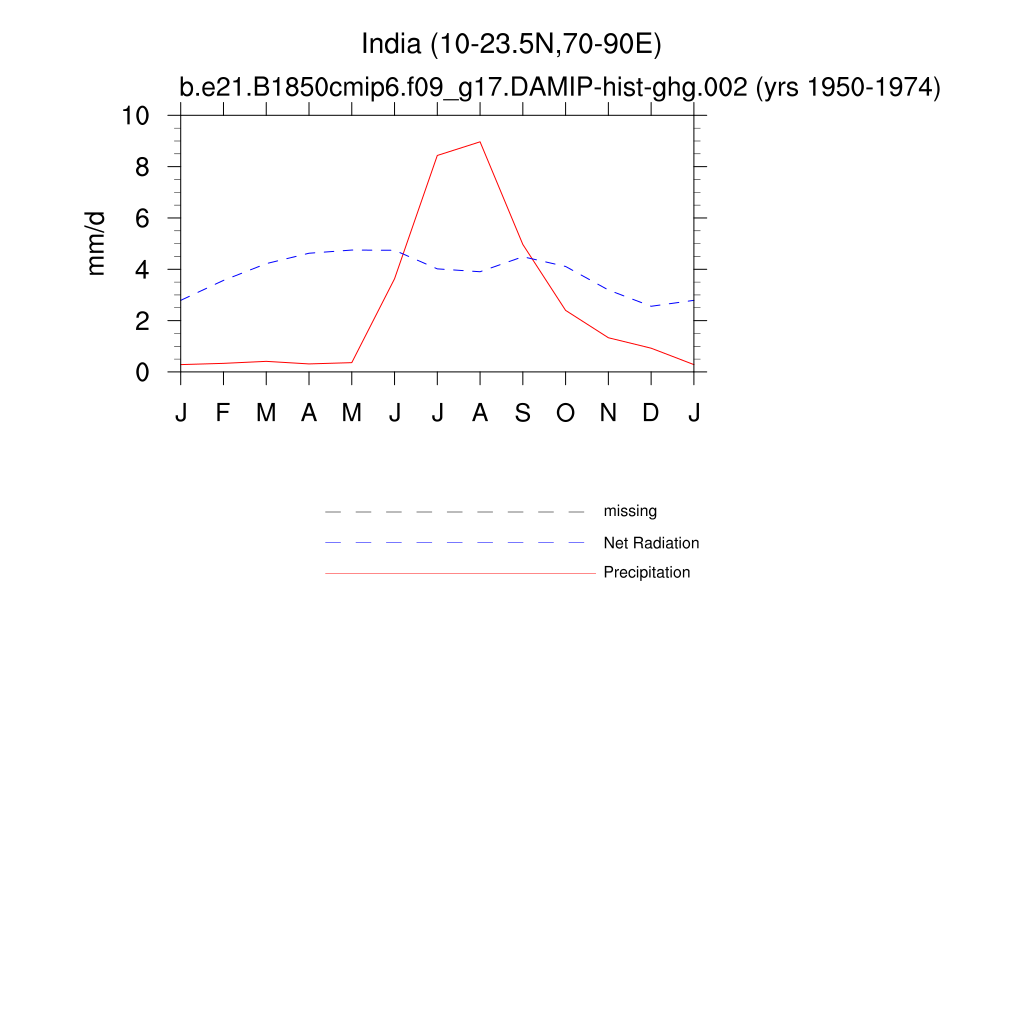 India (10-23.5N,70-90E)
b.e21.B1850cmip6.f09_g17.DAMIP-hist-ghg.002 (yrs 1950-1974)

mm/d

10
8
6
4
2
0

J F M A M J J A S O N D J

missing
Net Radiation
Precipitation